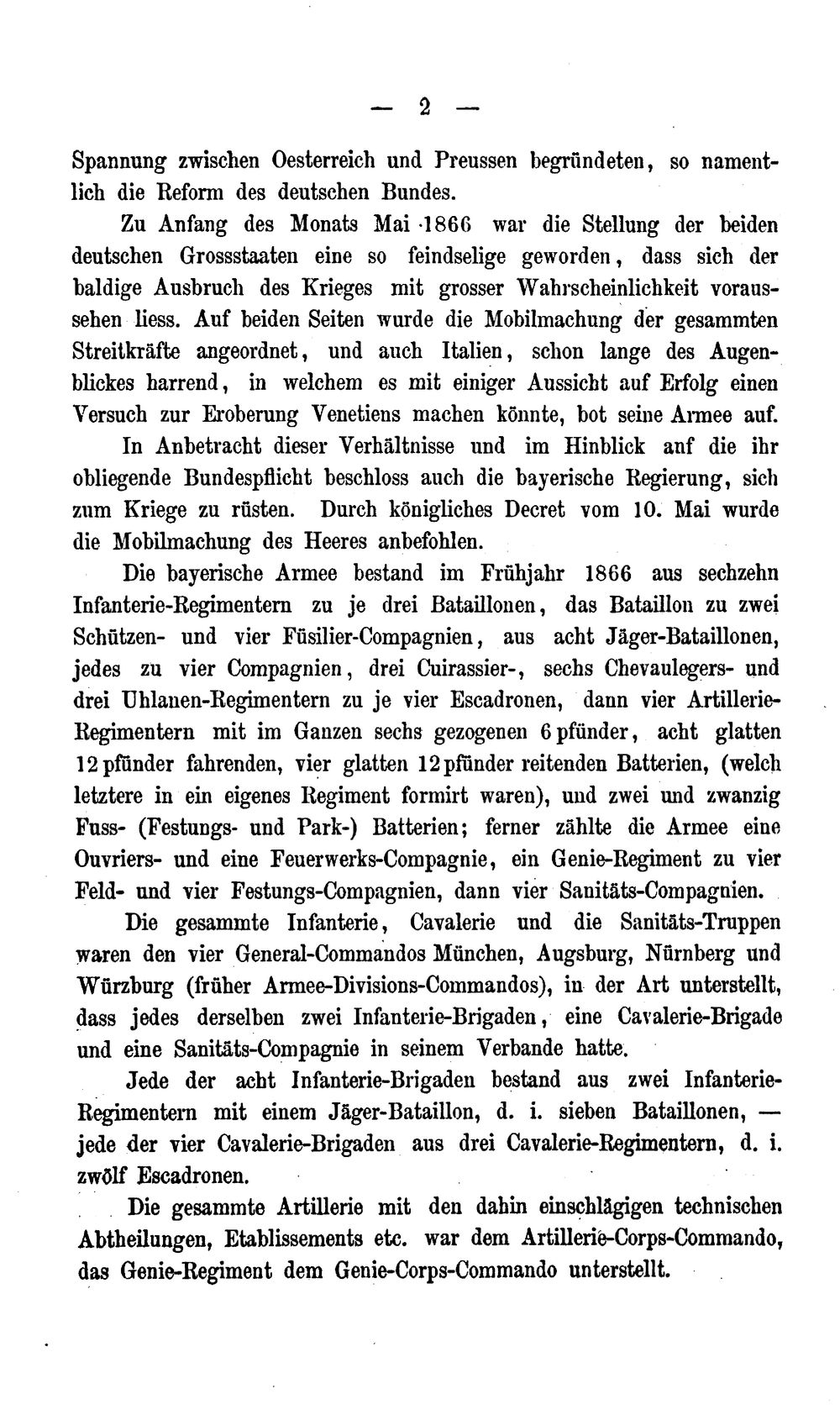 — 2 —

Spannung zwischen Oesterreich und Preussen begründeten, so namentlich die Reform des deutschen Bundes.

Zu Anfang des Monats Mai 1866 war die Stellung der beiden deutschen Grossstaaten eine so feindselige geworden, dass sich der baldige Ausbruch des Krieges mit grosser Wahrscheinlichkeit voraussehen liess. Auf beiden Seiten wurde die Mobilmachung der gesammten Streitkräfte angeordnet, und auch Italien, schon lange des Augenblickes harrend, in welchem es mit einiger Aussicht auf Erfolg einen Versuch zur Eroberung Venetiens machen könnte, bot seine Armee auf.

In Anbetracht dieser Verhältnisse und im Hinblick auf die ihr obliegende Bundespflicht beschloss auch die bayerische Regierung, sich zum Kriege zu rüsten. Durch königliches Decret vom 10. Mai wurde die Mobilmachung des Heeres anbefohlen.

Die bayerische Armee bestand im Frühjahr 1866 aus sechzehn Infanterie-Regimentern zu je drei Bataillonen, das Bataillon zu zwei Schützen- und vier Füsilier-Compagnien, aus acht Jäger-Bataillonen, jedes zu vier Compagnien, drei Cuirassier-, sechs Chevaulegers- und drei Uhlanen-Regimentern zu je vier Escadronen, dann vier Artillerie-Regimentern mit im Ganzen sechs gezogenen 6pfünder, acht glatten 12pfünder fahrenden, vier glatten 12pfünder reitenden Batterien, (welch letztere in ein eigenes Regiment formirt waren), und zwei und zwanzig Fuss- (Festungs- und Park-) Batterien; ferner zählte die Armee eine Ouvriers- und eine Feuerwerks-Compagnie, ein Genie-Regiment zu vier Feld- und vier Festungs-Compagnien, dann vier Sanitäts-Compagnien.

Die gesammte Infanterie, Cavalerie und die Sanitäts-Truppen waren den vier General-Commandos München, Augsburg, Nürnberg und Würzburg (früher Armee-Divisions-Commandos), in der Art unterstellt, dass jedes derselben zwei Infanterie-Brigaden, eine Cavalerie-Brigade und eine Sanitäts-Compagnie in seinem Verbande hatte.

Jede der acht Infanterie-Brigaden bestand aus zwei Infanterie-Regimentern mit einem Jäger-Bataillon, d. i. sieben Bataillonen, — jede der vier Cavalerie-Brigaden aus drei Cavalerie-Regimentern, d. i. zwölf Escadronen.

Die gesammte Artillerie mit den dahin einschlägigen technischen Abtheilungen, Etablissements etc. war dem Artillerie-Corps-Commando, das Genie-Regiment dem Genie-Corps-Commando unterstellt.